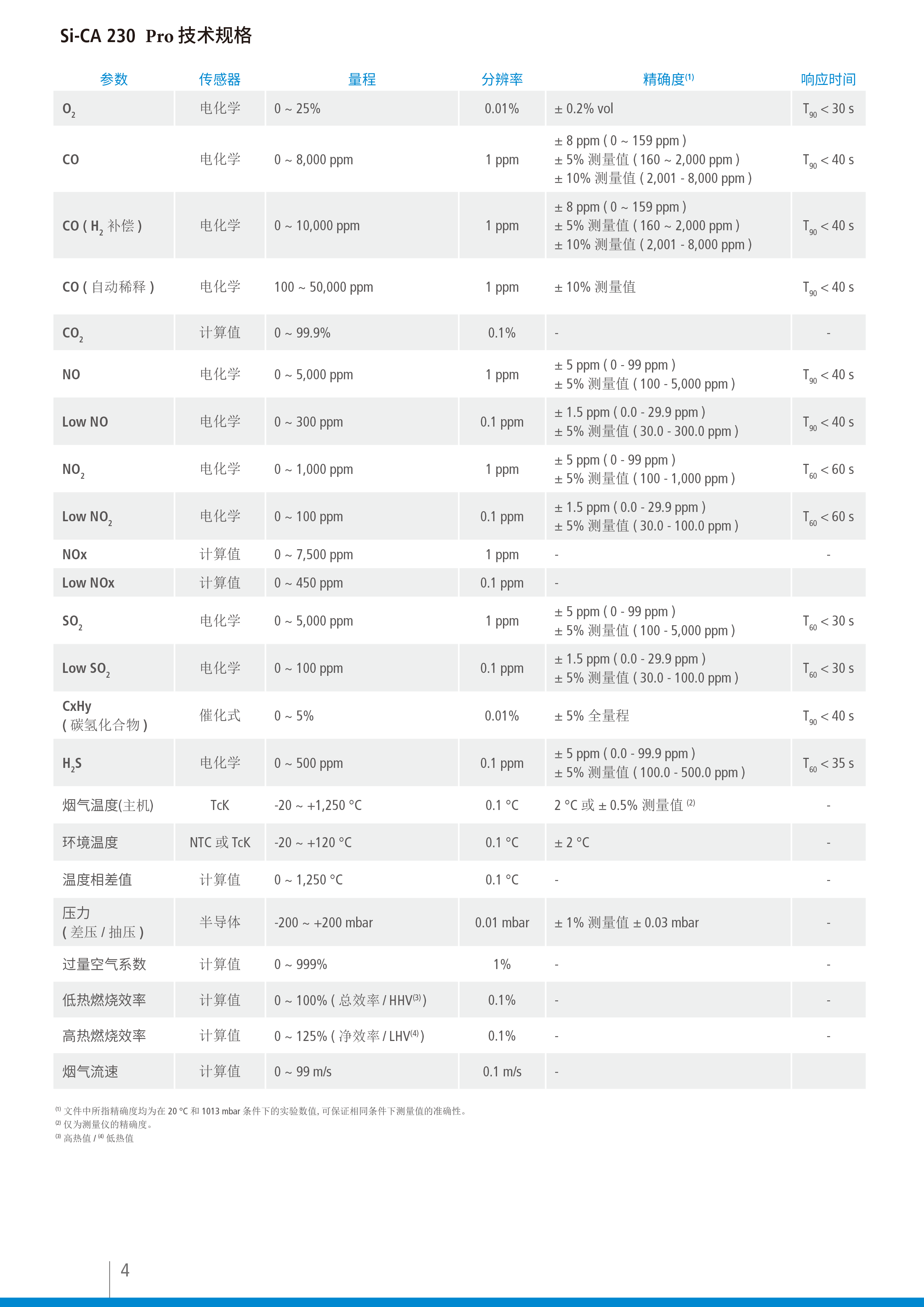 Si-CA 230 Pro 技术规格

| 参数 | 传感器 | 量程 | 分辨率 | 精确度$^{(1)}$ | 响应时间 |
|---|---|---|---|---|---|
| $O_2$ | 电化学 | 0 ~ 25% | 0.01% | ± 0.2% vol | $T_{90}$ < 30 s |
| CO | 电化学 | 0 ~ 8,000 ppm | 1 ppm | ± 8 ppm ( 0 ~ 159 ppm ) ± 5% 测量值 ( 160 ~ 2,000 ppm ) ± 10% 测量值 ( 2,001 - 8,000 ppm ) | $T_{90}$ < 40 s |
| CO ( $H_2$ 补偿 ) | 电化学 | 0 ~ 10,000 ppm | 1 ppm | ± 8 ppm ( 0 ~ 159 ppm ) ± 5% 测量值 ( 160 ~ 2,000 ppm ) ± 10% 测量值 ( 2,001 - 8,000 ppm ) | $T_{90}$ < 40 s |
| CO ( 自动稀释 ) | 电化学 | 100 ~ 50,000 ppm | 1 ppm | ± 10% 测量值 | $T_{90}$ < 40 s |
| $CO_2$ | 计算值 | 0 ~ 99.9% | 0.1% | - | - |
| NO | 电化学 | 0 ~ 5,000 ppm | 1 ppm | ± 5 ppm ( 0 - 99 ppm ) ± 5% 测量值 ( 100 - 5,000 ppm ) | $T_{90}$ < 40 s |
| Low NO | 电化学 | 0 ~ 300 ppm | 0.1 ppm | ± 1.5 ppm ( 0.0 - 29.9 ppm ) ± 5% 测量值 ( 30.0 - 300.0 ppm ) | $T_{90}$ < 40 s |
| $NO_2$ | 电化学 | 0 ~ 1,000 ppm | 1 ppm | ± 5 ppm ( 0 - 99 ppm ) ± 5% 测量值 ( 100 - 1,000 ppm ) | $T_{60}$ < 60 s |
| Low $NO_2$ | 电化学 | 0 ~ 100 ppm | 0.1 ppm | ± 1.5 ppm ( 0.0 - 29.9 ppm ) ± 5% 测量值 ( 30.0 - 100.0 ppm ) | $T_{60}$ < 60 s |
| NOx | 计算值 | 0 ~ 7,500 ppm | 1 ppm | - | - |
| Low NOx | 计算值 | 0 ~ 450 ppm | 0.1 ppm | - | |
| $SO_2$ | 电化学 | 0 ~ 5,000 ppm | 1 ppm | ± 5 ppm ( 0 - 99 ppm ) ± 5% 测量值 ( 100 - 5,000 ppm ) | $T_{60}$ < 30 s |
| Low $SO_2$ | 电化学 | 0 ~ 100 ppm | 0.1 ppm | ± 1.5 ppm ( 0.0 - 29.9 ppm ) ± 5% 测量值 ( 30.0 - 100.0 ppm ) | $T_{60}$ < 30 s |
| CxHy ( 碳氢化合物 ) | 催化式 | 0 ~ 5% | 0.01% | ± 5% 全量程 | $T_{90}$ < 40 s |
| $H_2S$ | 电化学 | 0 ~ 500 ppm | 0.1 ppm | ± 5 ppm ( 0.0 - 99.9 ppm ) ± 5% 测量值 ( 100.0 - 500.0 ppm ) | $T_{60}$ < 35 s |
| 烟气温度(主机) | TcK | -20 ~ +1,250 °C | 0.1 °C | 2 °C 或 ± 0.5% 测量值 $^{(2)}$ | - |
| 环境温度 | NTC 或 TcK | -20 ~ +120 °C | 0.1 °C | ± 2 °C | - |
| 温度相差值 | 计算值 | 0 ~ 1,250 °C | 0.1 °C | - | - |
| 压力 ( 差压 / 抽压 ) | 半导体 | -200 ~ +200 mbar | 0.01 mbar | ± 1% 测量值 ± 0.03 mbar | - |
| 过量空气系数 | 计算值 | 0 ~ 999% | 1% | - | - |
| 低热燃烧效率 | 计算值 | 0 ~ 100% ( 总效率 / HHV$^{(3)}$ ) | 0.1% | - | - |
| 高热燃烧效率 | 计算值 | 0 ~ 125% ( 净效率 / LHV$^{(4)}$ ) | 0.1% | - | - |
| 烟气流速 | 计算值 | 0 ~ 99 m/s | 0.1 m/s | - | |

$^{(1)}$ 文件中所指精确度均为在 20 °C 和 1013 mbar 条件下的实验数值, 可保证相同条件下测量值的准确性。
$^{(2)}$ 仅为测量仪的精确度。
$^{(3)}$ 高热值 / $^{(4)}$ 低热值

4